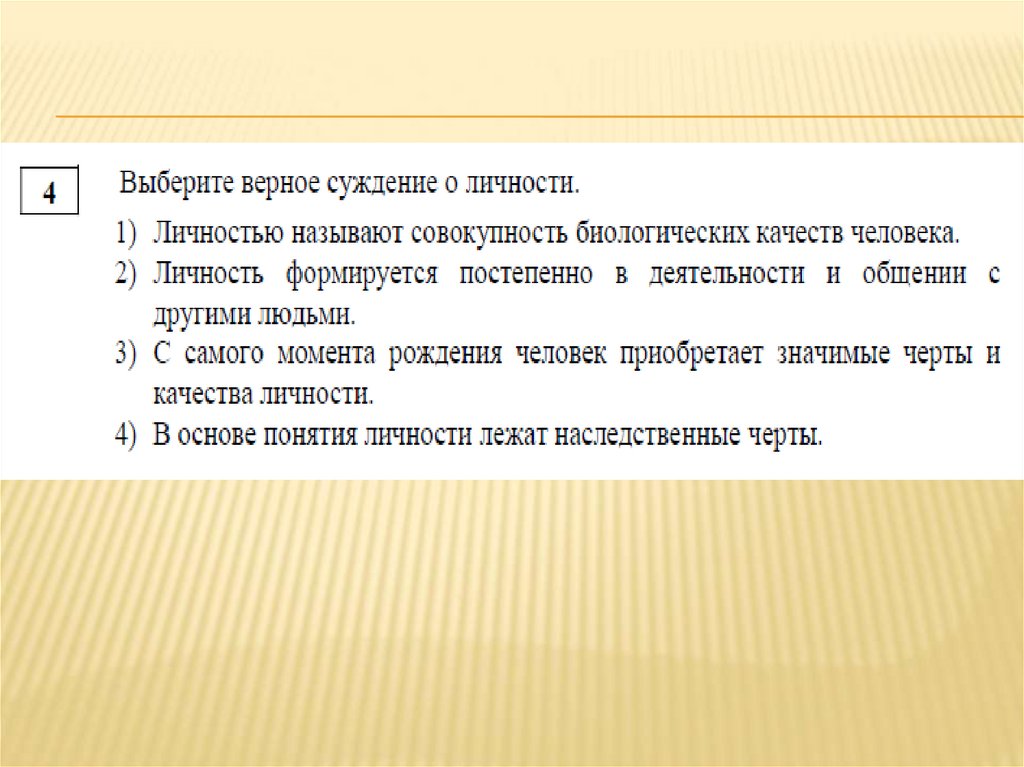 4

Выберите верное суждение о личности.

1) Личностью называют совокупность биологических качеств человека.
2) Личность формируется постепенно в деятельности и общении с другими людьми.
3) С самого момента рождения человек приобретает значимые черты и качества личности.
4) В основе понятия личности лежат наследственные черты.